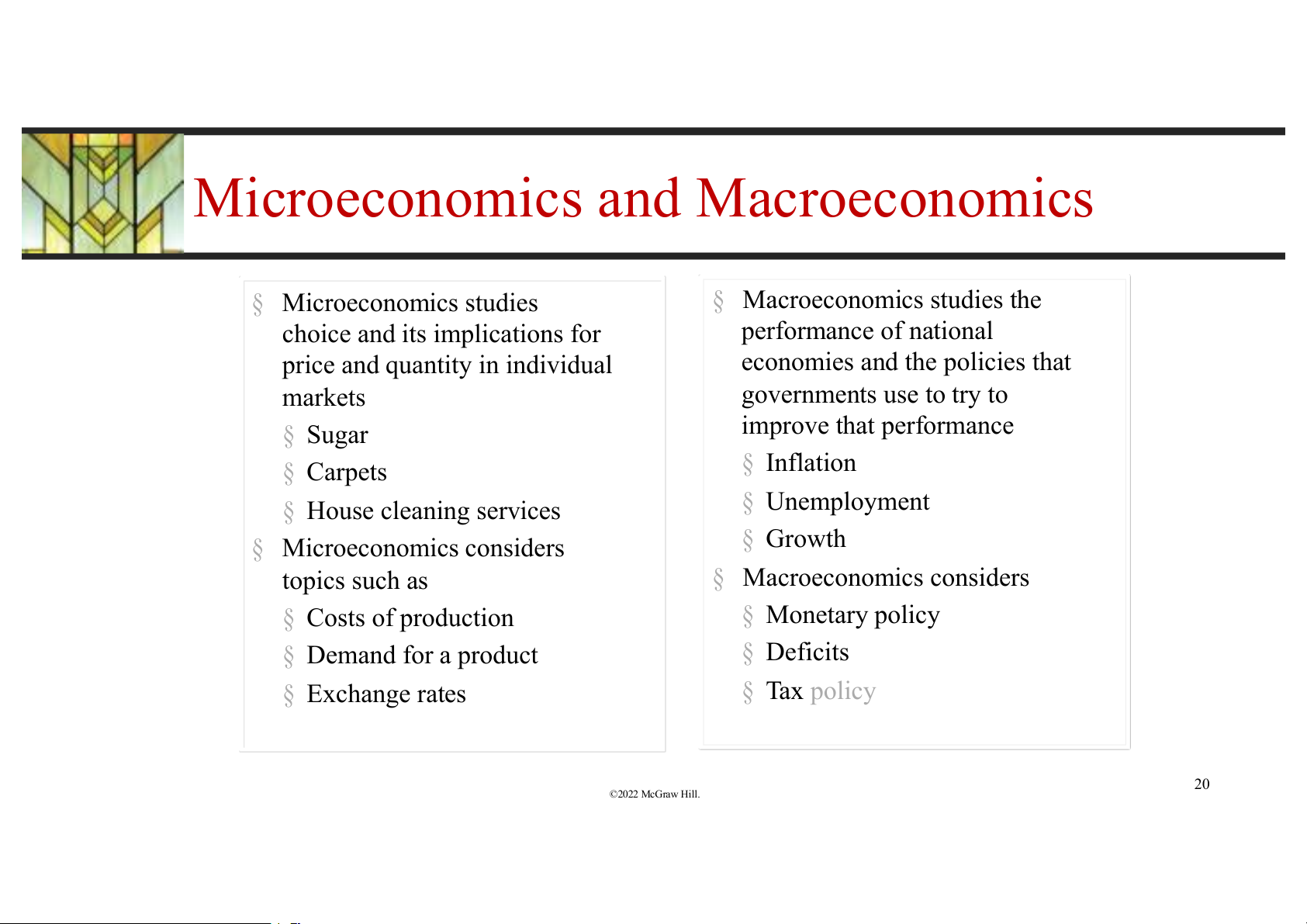 Microeconomics and Macroeconomics

§ Microeconomics studies choice and its implications for price and quantity in individual markets

§ Sugar

§ Carpets

§ House cleaning services

§ Microeconomics considers topics such as

§ Costs of production

§ Demand for a product

§ Exchange rates

§ Macroeconomics studies the performance of national economies and the policies that governments use to try to improve that performance

§ Inflation

§ Unemployment

§ Growth

§ Macroeconomics considers

§ Monetary policy

§ Deficits

§ Tax policy

©2022 McGraw Hill.

20